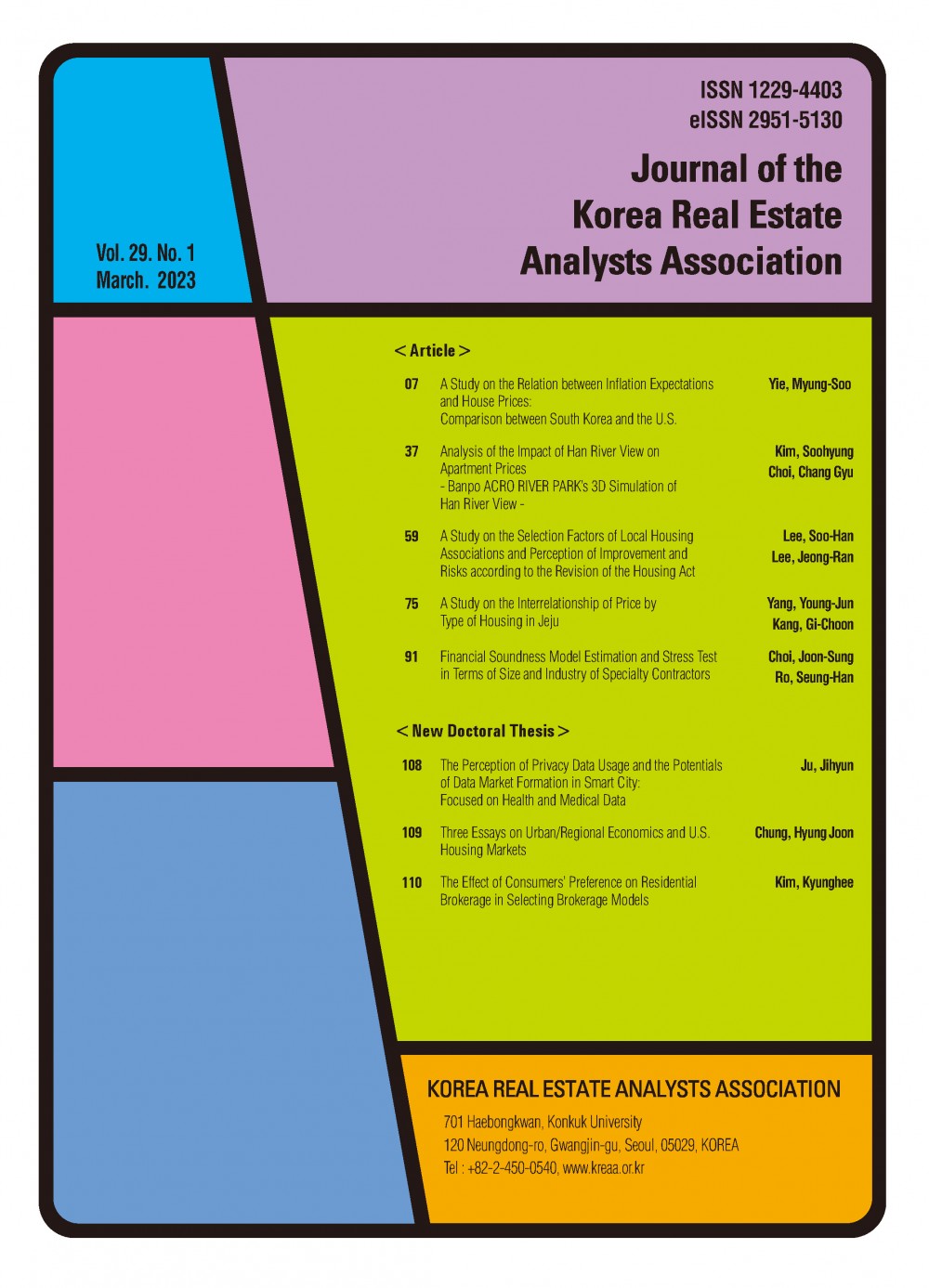 Vol. 29. No. 1
March. 2023

ISSN 1229-4403
eISSN 2951-5130

Journal of the
Korea Real Estate
Analysts Association

< Article >

07 A Study on the Relation between Inflation Expectations and House Prices: Comparison between South Korea and the U.S. Yie, Myung-Soo

37 Analysis of the Impact of Han River View on Apartment Prices - Banpo ACRO RIVER PARK's 3D Simulation of Han River View - Kim, Soohyung Choi, Chang Gyu

59 A Study on the Selection Factors of Local Housing Associations and Perception of Improvement and Risks according to the Revision of the Housing Act Lee, Soo-Han Lee, Jeong-Ran

75 A Study on the Interrelationship of Price by Type of Housing in Jeju Yang, Young-Jun Kang, Gi-Choon

91 Financial Soundness Model Estimation and Stress Test in Terms of Size and Industry of Specialty Contractors Choi, Joon-Sung Ro, Seung-Han

< New Doctoral Thesis >

108 The Perception of Privacy Data Usage and the Potentials of Data Market Formation in Smart City: Focused on Health and Medical Data Ju, Jihyun

109 Three Essays on Urban/Regional Economics and U.S. Housing Markets Chung, Hyung Joon

110 The Effect of Consumers' Preference on Residential Brokerage in Selecting Brokerage Models Kim, Kyunghee

KOREA REAL ESTATE ANALYSTS ASSOCIATION
701 Haebongkwan, Konkuk University
120 Neungdong-ro, Gwangjin-gu, Seoul, 05029, KOREA
Tel : +82-2-450-0540, www.kreaa.or.kr